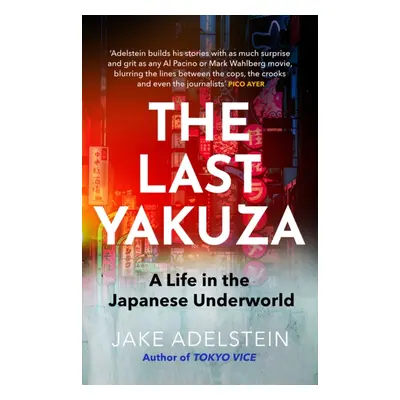 'Adelstein builds his stories with as much surprise and grit as any Al Pacino or Mark Wahlberg movie, blurring the lines between the cops, the crooks and even the journalists' PICO AYER

THE LAST YAKUZA

A Life in the Japanese Underworld

JAKE ADELSTEIN
Author of TOKYO VICE